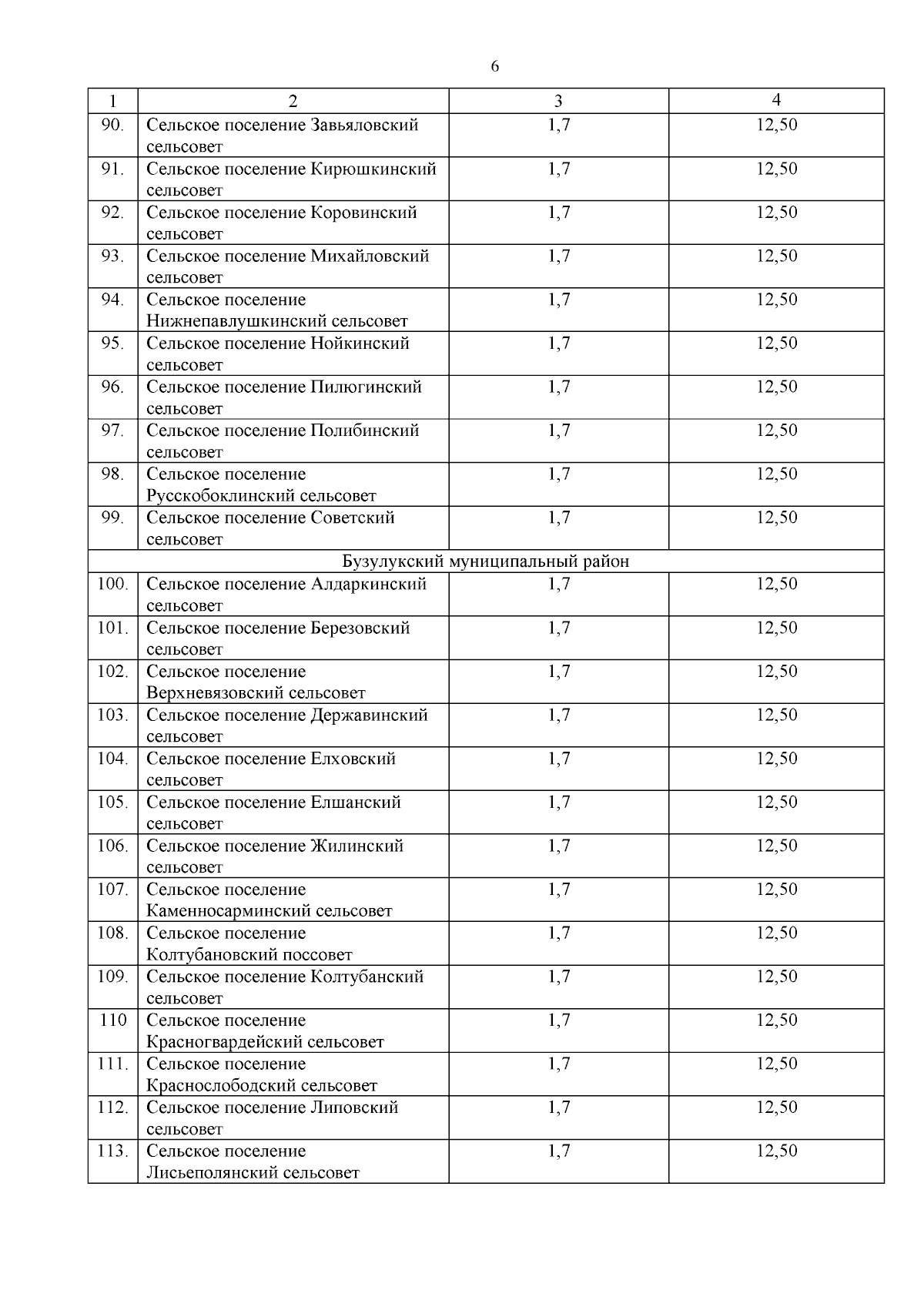 6

| 1 | 2 | 3 | 4 |
|---|---|---|---|
| 90. | Сельское поселение Завьяловский сельсовет | 1,7 | 12,50 |
| 91. | Сельское поселение Кирюшкинский сельсовет | 1,7 | 12,50 |
| 92. | Сельское поселение Коровинский сельсовет | 1,7 | 12,50 |
| 93. | Сельское поселение Михайловский сельсовет | 1,7 | 12,50 |
| 94. | Сельское поселение Нижнепавлушкинский сельсовет | 1,7 | 12,50 |
| 95. | Сельское поселение Нойкинский сельсовет | 1,7 | 12,50 |
| 96. | Сельское поселение Пилюгинский сельсовет | 1,7 | 12,50 |
| 97. | Сельское поселение Полибинский сельсовет | 1,7 | 12,50 |
| 98. | Сельское поселение Русскобоклинский сельсовет | 1,7 | 12,50 |
| 99. | Сельское поселение Советский сельсовет | 1,7 | 12,50 |
| Бузулукский муниципальный район | | | |
| 100. | Сельское поселение Алдаркинский сельсовет | 1,7 | 12,50 |
| 101. | Сельское поселение Березовский сельсовет | 1,7 | 12,50 |
| 102. | Сельское поселение Верхневязовский сельсовет | 1,7 | 12,50 |
| 103. | Сельское поселение Державинский сельсовет | 1,7 | 12,50 |
| 104. | Сельское поселение Елховский сельсовет | 1,7 | 12,50 |
| 105. | Сельское поселение Елшанский сельсовет | 1,7 | 12,50 |
| 106. | Сельское поселение Жилинский сельсовет | 1,7 | 12,50 |
| 107. | Сельское поселение Каменносарминский сельсовет | 1,7 | 12,50 |
| 108. | Сельское поселение Колтубановский поссовет | 1,7 | 12,50 |
| 109. | Сельское поселение Колтубанский сельсовет | 1,7 | 12,50 |
| 110 | Сельское поселение Красногвардейский сельсовет | 1,7 | 12,50 |
| 111. | Сельское поселение Краснослободский сельсовет | 1,7 | 12,50 |
| 112. | Сельское поселение Липовский сельсовет | 1,7 | 12,50 |
| 113. | Сельское поселение Лисьеполянский сельсовет | 1,7 | 12,50 |